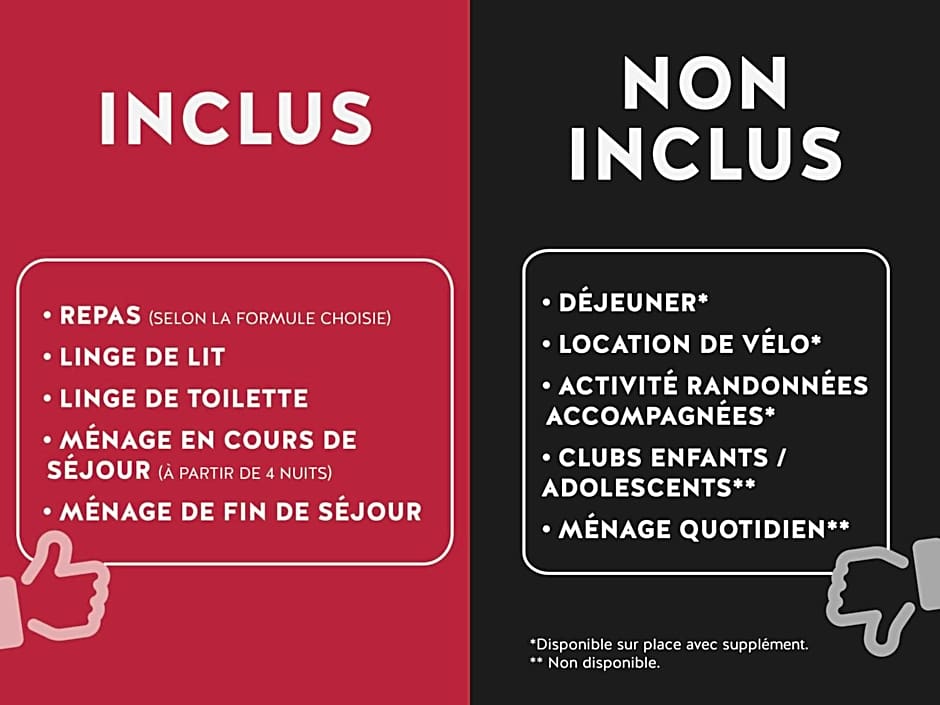 INCLUS

• REPAS (SELON LA FORMULE CHOISIE)
• LINGE DE LIT
• LINGE DE TOILETTE
• MÉNAGE EN COURS DE SÉJOUR (À PARTIR DE 4 NUITS)
• MÉNAGE DE FIN DE SÉJOUR

NON INCLUS

• DÉJEUNER*
• LOCATION DE VÉLO*
• ACTIVITÉ RANDONNÉES ACCOMPAGNÉES*
• CLUBS ENFANTS / ADOLESCENTS**
• MÉNAGE QUOTIDIEN**

*Disponible sur place avec supplément.
** Non disponible.